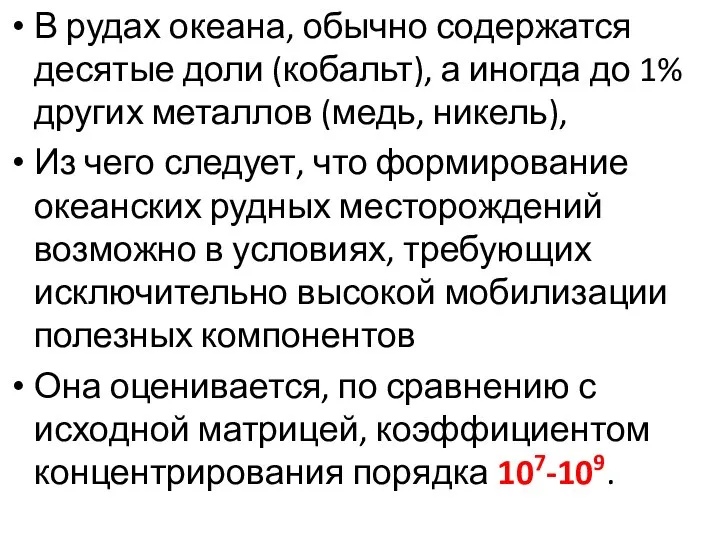 • В рудах океана, обычно содержатся десятые доли (кобальт), а иногда до 1% других металлов (медь, никель),

• Из чего следует, что формирование океанских рудных месторождений возможно в условиях, требующих исключительно высокой мобилизации полезных компонентов

• Она оценивается, по сравнению с исходной матрицей, коэффициентом концентрирования порядка $10^7$-$10^9$.